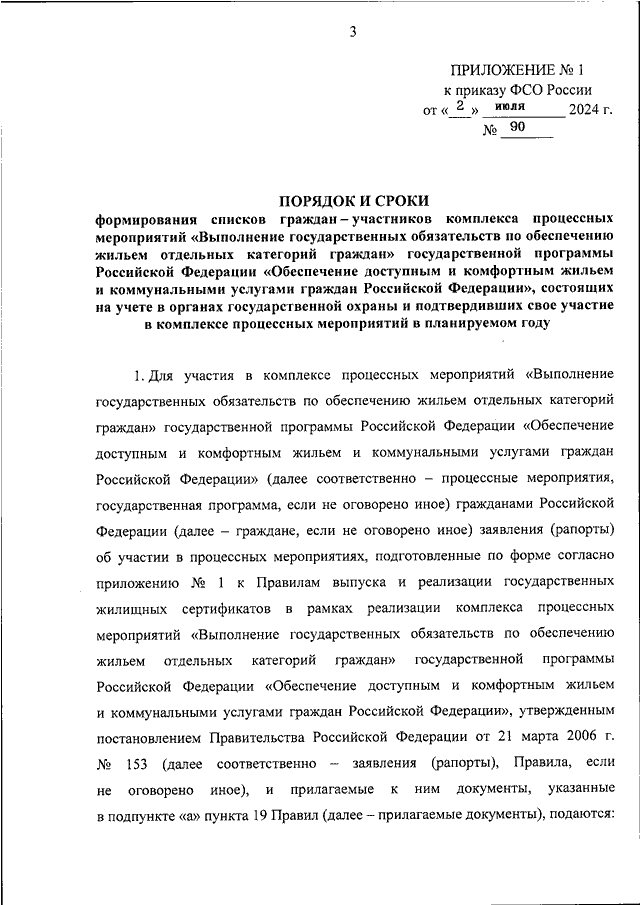 3

ПРИЛОЖЕНИЕ № 1
к приказу ФСО России
от « 2 » июля 2024 г.
№ 90

ПОРЯДОК И СРОКИ
формирования списков граждан – участников комплекса процессных мероприятий «Выполнение государственных обязательств по обеспечению жильем отдельных категорий граждан» государственной программы Российской Федерации «Обеспечение доступным и комфортным жильем и коммунальными услугами граждан Российской Федерации», состоящих на учете в органах государственной охраны и подтвердивших свое участие в комплексе процессных мероприятий в планируемом году

1. Для участия в комплексе процессных мероприятий «Выполнение государственных обязательств по обеспечению жильем отдельных категорий граждан» государственной программы Российской Федерации «Обеспечение доступным и комфортным жильем и коммунальными услугами граждан Российской Федерации» (далее соответственно – процессные мероприятия, государственная программа, если не оговорено иное) гражданами Российской Федерации (далее – граждане, если не оговорено иное) заявления (рапорты) об участии в процессных мероприятиях, подготовленные по форме согласно приложению № 1 к Правилам выпуска и реализации государственных жилищных сертификатов в рамках реализации комплекса процессных мероприятий «Выполнение государственных обязательств по обеспечению жильем отдельных категорий граждан» государственной программы Российской Федерации «Обеспечение доступным и комфортным жильем и коммунальными услугами граждан Российской Федерации», утвержденным постановлением Правительства Российской Федерации от 21 марта 2006 г. № 153 (далее соответственно – заявления (рапорты), Правила, если не оговорено иное), и прилагаемые к ним документы, указанные в подпункте «а» пункта 19 Правил (далее – прилагаемые документы), подаются: